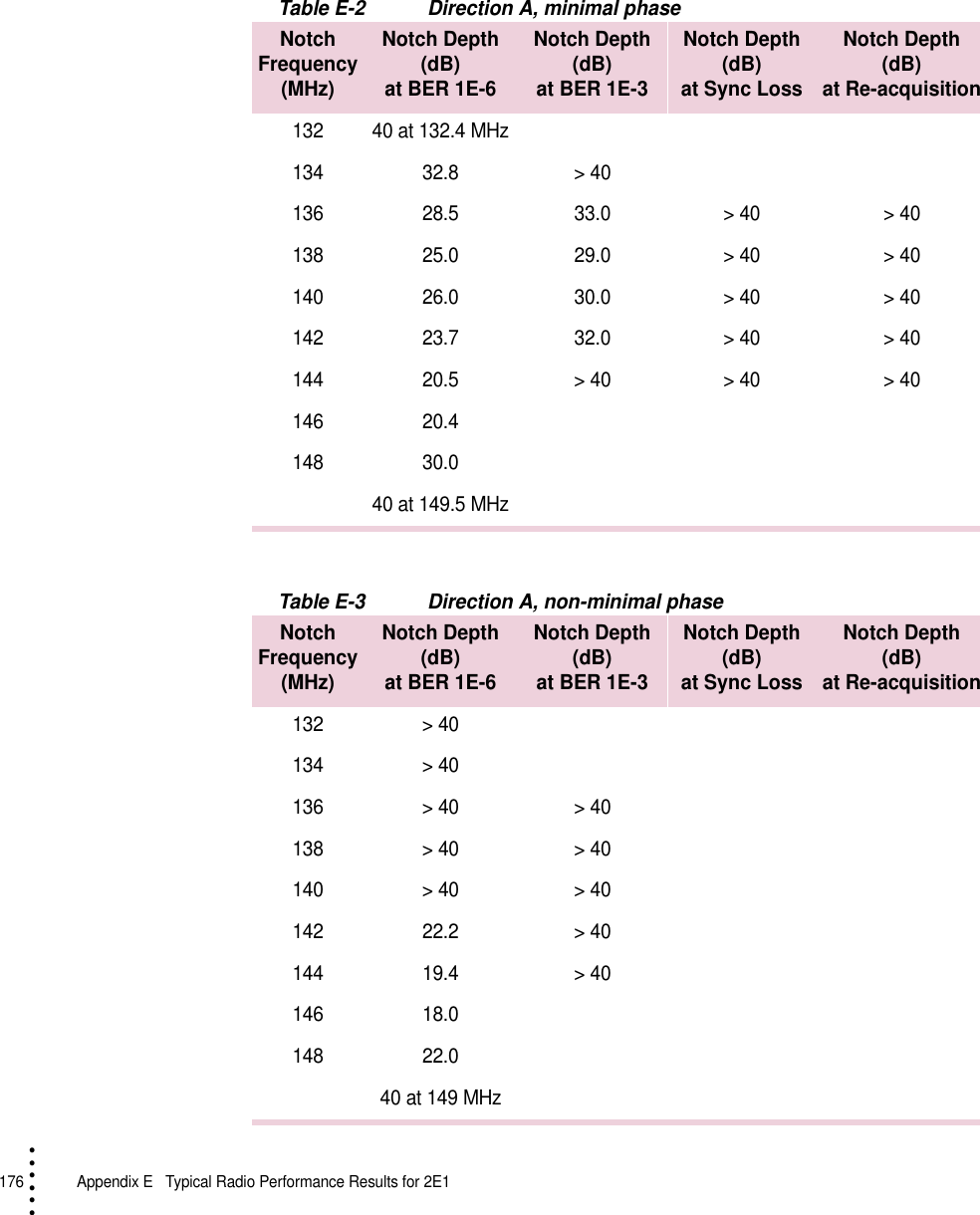 Table E-2 Direction A, minimal phase

| Notch Frequency (MHz) | Notch Depth (dB) at BER 1E-6 | Notch Depth (dB) at BER 1E-3 | Notch Depth (dB) at Sync Loss | Notch Depth (dB) at Re-acquisition |
|---|---|---|---|---|
| 132 | 40 at 132.4 MHz | | | |
| 134 | 32.8 | > 40 | | |
| 136 | 28.5 | 33.0 | > 40 | > 40 |
| 138 | 25.0 | 29.0 | > 40 | > 40 |
| 140 | 26.0 | 30.0 | > 40 | > 40 |
| 142 | 23.7 | 32.0 | > 40 | > 40 |
| 144 | 20.5 | > 40 | > 40 | > 40 |
| 146 | 20.4 | | | |
| 148 | 30.0 | | | |
| | 40 at 149.5 MHz | | | |

Table E-3 Direction A, non-minimal phase

| Notch Frequency (MHz) | Notch Depth (dB) at BER 1E-6 | Notch Depth (dB) at BER 1E-3 | Notch Depth (dB) at Sync Loss | Notch Depth (dB) at Re-acquisition |
|---|---|---|---|---|
| 132 | > 40 | | | |
| 134 | > 40 | | | |
| 136 | > 40 | > 40 | | |
| 138 | > 40 | > 40 | | |
| 140 | > 40 | > 40 | | |
| 142 | 22.2 | > 40 | | |
| 144 | 19.4 | > 40 | | |
| 146 | 18.0 | | | |
| 148 | 22.0 | | | |
| | 40 at 149 MHz | | | |

176 Appendix E Typical Radio Performance Results for 2E1